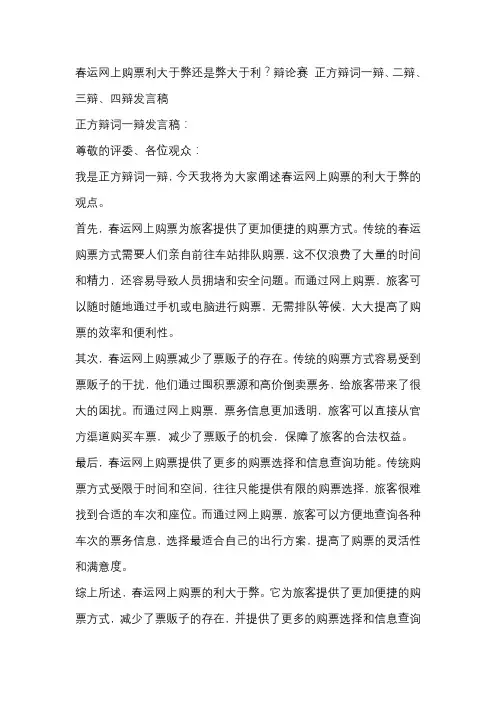 春运网上购票利大于弊还是弊大于利？辩论赛 正方辩词一辩、二辩、三辩、四辩发言稿

正方辩词一辩发言稿：

尊敬的评委、各位观众：

我是正方辩词一辩，今天我将为大家阐述春运网上购票的利大于弊的观点。

首先，春运网上购票为旅客提供了更加便捷的购票方式。传统的春运购票方式需要人们亲自前往车站排队购票，这不仅浪费了大量的时间和精力，还容易导致人员拥堵和安全问题。而通过网上购票，旅客可以随时随地通过手机或电脑进行购票，无需排队等候，大大提高了购票的效率和便利性。

其次，春运网上购票减少了票贩子的存在。传统的购票方式容易受到票贩子的干扰，他们通过囤积票源和高价倒卖票务，给旅客带来了很大的困扰。而通过网上购票，票务信息更加透明，旅客可以直接从官方渠道购买车票，减少了票贩子的机会，保障了旅客的合法权益。

最后，春运网上购票提供了更多的购票选择和信息查询功能。传统购票方式受限于时间和空间，往往只能提供有限的购票选择，旅客很难找到合适的车次和座位。而通过网上购票，旅客可以方便地查询各种车次的票务信息，选择最适合自己的出行方案，提高了购票的灵活性和满意度。

综上所述，春运网上购票的利大于弊。它为旅客提供了更加便捷的购票方式，减少了票贩子的存在，并提供了更多的购票选择和信息查询